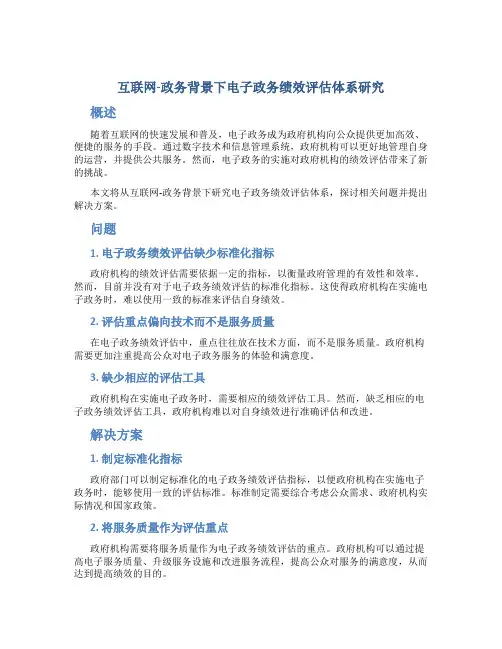 互联网-政务背景下电子政务绩效评估体系研究

概述

随着互联网的快速发展和普及，电子政务成为政府机构向公众提供更加高效、便捷的服务的手段。通过数字技术和信息管理系统，政府机构可以更好地管理自身的运营，并提供公共服务。然而，电子政务的实施对政府机构的绩效评估带来了新的挑战。

本文将从互联网-政务背景下研究电子政务绩效评估体系，探讨相关问题并提出解决方案。

问题

1. 电子政务绩效评估缺少标准化指标

政府机构的绩效评估需要依据一定的指标，以衡量政府管理的有效性和效率。然而，目前并没有对于电子政务绩效评估的标准化指标。这使得政府机构在实施电子政务时，难以使用一致的标准来评估自身绩效。

2. 评估重点偏向技术而不是服务质量

在电子政务绩效评估中，重点往往放在技术方面，而不是服务质量。政府机构需要更加注重提高公众对电子政务服务的体验和满意度。

3. 缺少相应的评估工具

政府机构在实施电子政务时，需要相应的绩效评估工具。然而，缺乏相应的电子政务绩效评估工具，政府机构难以对自身绩效进行准确评估和改进。

解决方案

1. 制定标准化指标

政府部门可以制定标准化的电子政务绩效评估指标，以便政府机构在实施电子政务时，能够使用一致的评估标准。标准制定需要综合考虑公众需求、政府机构实际情况和国家政策。

2. 将服务质量作为评估重点

政府机构需要将服务质量作为电子政务绩效评估的重点。政府机构可以通过提高电子服务质量、升级服务设施和改进服务流程，提高公众对服务的满意度，从而达到提高绩效的目的。